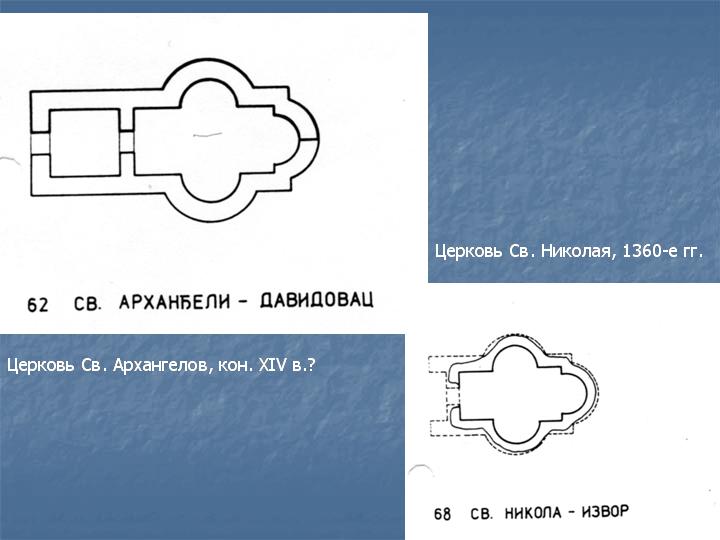 Церковь Св. Николая, 1360-е гг.

62 СВ. АРХАНЂЕЛИ - ДАВИДОВАЦ

Церковь Св. Архангелов, кон. XIV в.?

68 СВ. НИКОЛА - ИЗВОР